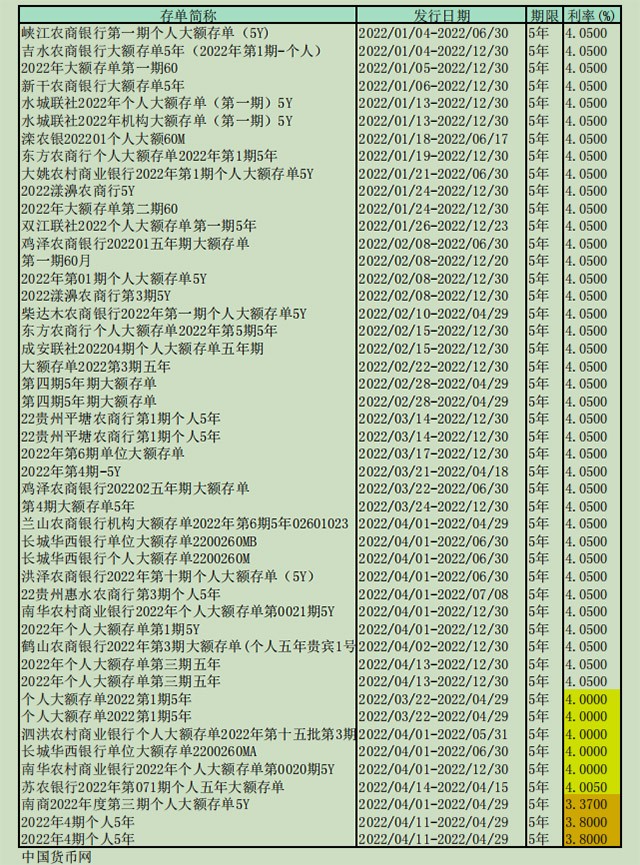 | 存单简称 | 发行日期 | 期限 | 利率(%) |
|---|---|---|---|
| 峡江农商银行第一期个人大额存单（5Y） | 2022/01/04-2022/06/30 | 5年 | 4.0500 |
| 吉水农商银行大额存单5年（2022年第1期-个人） | 2022/01/04-2022/12/30 | 5年 | 4.0500 |
| 2022年大额存单第一期60 | 2022/01/05-2022/12/30 | 5年 | 4.0500 |
| 新干农商银行大额存单5年 | 2022/01/06-2022/12/30 | 5年 | 4.0500 |
| 水城联社2022年个人大额存单（第一期）5Y | 2022/01/13-2022/12/30 | 5年 | 4.0500 |
| 水城联社2022年机构大额存单（第一期）5Y | 2022/01/13-2022/12/30 | 5年 | 4.0500 |
| 滦农银202201个人大额60M | 2022/01/18-2022/06/17 | 5年 | 4.0500 |
| 东方农商行个人大额存单2022年第1期5年 | 2022/01/19-2022/12/30 | 5年 | 4.0500 |
| 大姚农村商业银行2022年第1期个人大额存单5Y | 2022/01/21-2022/06/30 | 5年 | 4.0500 |
| 2022漾濞农商行5Y | 2022/01/24-2022/12/30 | 5年 | 4.0500 |
| 2022年大额存单第二期60 | 2022/01/24-2022/12/30 | 5年 | 4.0500 |
| 双江联社2022个人大额存单第一期5年 | 2022/01/26-2022/12/23 | 5年 | 4.0500 |
| 鸡泽农商银行202201五年期大额存单 | 2022/02/08-2022/06/30 | 5年 | 4.0500 |
| 第一期60月 | 2022/02/08-2022/12/20 | 5年 | 4.0500 |
| 2022年第01期个人大额存单5Y | 2022/02/08-2022/12/30 | 5年 | 4.0500 |
| 2022漾濞农商行第3期5Y | 2022/02/08-2022/12/30 | 5年 | 4.0500 |
| 柴达木农商银行2022年第一期个人大额存单5Y | 2022/02/10-2022/04/29 | 5年 | 4.0500 |
| 东方农商行个人大额存单2022年第5期5年 | 2022/02/15-2022/12/30 | 5年 | 4.0500 |
| 成安联社202204期个人大额存单五年期 | 2022/02/15-2022/12/30 | 5年 | 4.0500 |
| 大额存单2022第3期五年 | 2022/02/22-2022/12/30 | 5年 | 4.0500 |
| 第四期5年期大额存单 | 2022/02/28-2022/04/29 | 5年 | 4.0500 |
| 第四期5年期大额存单 | 2022/02/28-2022/04/29 | 5年 | 4.0500 |
| 22贵州平塘农商行第1期个人5年 | 2022/03/14-2022/12/30 | 5年 | 4.0500 |
| 22贵州平塘农商行第1期个人5年 | 2022/03/14-2022/12/30 | 5年 | 4.0500 |
| 2022年第6期单位大额存单 | 2022/03/17-2022/12/30 | 5年 | 4.0500 |
| 2022年第4期-5Y | 2022/03/21-2022/04/18 | 5年 | 4.0500 |
| 鸡泽农商银行202202五年期大额存单 | 2022/03/22-2022/06/30 | 5年 | 4.0500 |
| 第4期大额存单5年 | 2022/03/24-2022/12/30 | 5年 | 4.0500 |
| 兰山农商银行机构大额存单2022年第6期5年02601023 | 2022/04/01-2022/04/29 | 5年 | 4.0500 |
| 长城华西银行单位大额存单2200260MB | 2022/04/01-2022/06/30 | 5年 | 4.0500 |
| 长城华西银行个人大额存单2200260M | 2022/04/01-2022/06/30 | 5年 | 4.0500 |
| 洪泽农商银行2022年第十期个人大额存单（5Y） | 2022/04/01-2022/06/30 | 5年 | 4.0500 |
| 22贵州惠水农商行第3期个人5年 | 2022/04/01-2022/07/08 | 5年 | 4.0500 |
| 南华农村商业银行2022年个人大额存单第0021期5Y | 2022/04/01-2022/12/30 | 5年 | 4.0500 |
| 2022年个人大额存单第1期5Y | 2022/04/01-2022/12/30 | 5年 | 4.0500 |
| 鹤山农商银行2022年第3期大额存单(个人五年贵宾1号 | 2022/04/02-2022/12/30 | 5年 | 4.0500 |
| 2022年个人大额存单第三期五年 | 2022/04/13-2022/12/30 | 5年 | 4.0500 |
| 2022年个人大额存单第三期五年 | 2022/04/13-2022/12/30 | 5年 | 4.0500 |
| 个人大额存单2022第1期5年 | 2022/03/22-2022/04/29 | 5年 | 4.0000 |
| 个人大额存单2022第1期5年 | 2022/03/22-2022/04/29 | 5年 | 4.0000 |
| 泗洪农村商业银行个人大额存单2022年第十五批第3期 | 2022/04/01-2022/05/31 | 5年 | 4.0000 |
| 长城华西银行单位大额存单2200260MA | 2022/04/01-2022/06/30 | 5年 | 4.0000 |
| 南华农村商业银行2022年个人大额存单第0020期5Y | 2022/04/01-2022/12/30 | 5年 | 4.0000 |
| 苏农银行2022年第071期个人五年大额存单 | 2022/04/14-2022/04/15 | 5年 | 4.0050 |
| 南商2022年度第三期个人大额存单5Y | 2022/04/01-2022/04/29 | 5年 | 3.3700 |
| 2022年4期个人5年 | 2022/04/11-2022/04/29 | 5年 | 3.8000 |
| 2022年4期个人5年 | 2022/04/11-2022/04/29 | 5年 | 3.8000 |

中国货币网